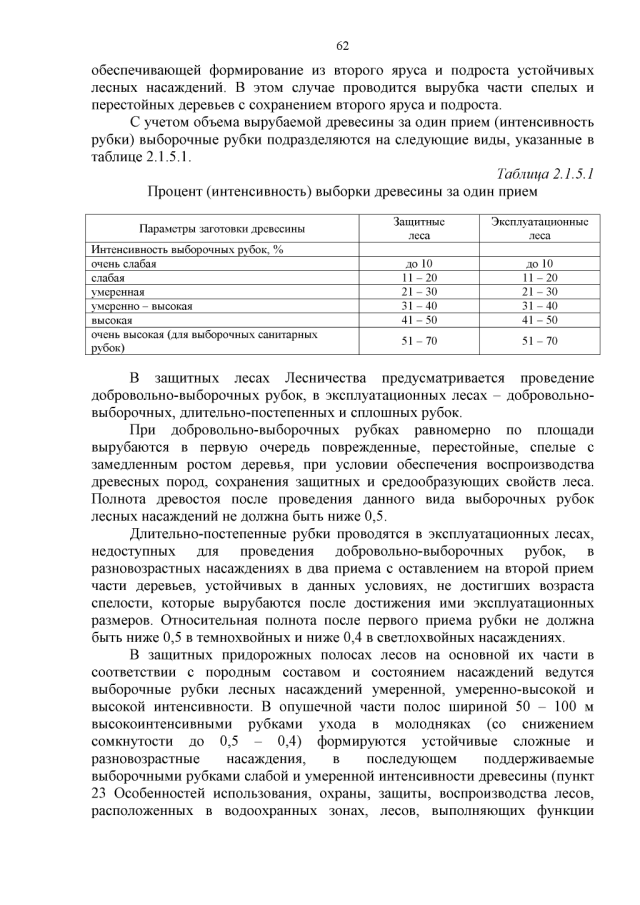 62

обеспечивающей формирование из второго яруса и подроста устойчивых лесных насаждений. В этом случае проводится вырубка части спелых и перестойных деревьев с сохранением второго яруса и подроста.

С учетом объема вырубаемой древесины за один прием (интенсивность рубки) выборочные рубки подразделяются на следующие виды, указанные в таблице 2.1.5.1.

Таблица 2.1.5.1

Процент (интенсивность) выборки древесины за один прием

| Параметры заготовки древесины | Защитные леса | Эксплуатационные леса |
|---|---|---|
| Интенсивность выборочных рубок, % | | |
| очень слабая | до 10 | до 10 |
| слабая | 11 – 20 | 11 – 20 |
| умеренная | 21 – 30 | 21 – 30 |
| умеренно – высокая | 31 – 40 | 31 – 40 |
| высокая | 41 – 50 | 41 – 50 |
| очень высокая (для выборочных санитарных рубок) | 51 – 70 | 51 – 70 |

В защитных лесах Лесничества предусматривается проведение добровольно-выборочных рубок, в эксплуатационных лесах – добровольно-выборочных, длительно-постепенных и сплошных рубок.

При добровольно-выборочных рубках равномерно по площади вырубаются в первую очередь поврежденные, перестойные, спелые с замедленным ростом деревья, при условии обеспечения воспроизводства древесных пород, сохранения защитных и средообразующих свойств леса. Полнота древостоя после проведения данного вида выборочных рубок лесных насаждений не должна быть ниже 0,5.

Длительно-постепенные рубки проводятся в эксплуатационных лесах, недоступных для проведения добровольно-выборочных рубок, в разновозрастных насаждениях в два приема с оставлением на второй прием части деревьев, устойчивых в данных условиях, не достигших возраста спелости, которые вырубаются после достижения ими эксплуатационных размеров. Относительная полнота после первого приема рубки не должна быть ниже 0,5 в темнохвойных и ниже 0,4 в светлохвойных насаждениях.

В защитных придорожных полосах лесов на основной их части в соответствии с породным составом и состоянием насаждений ведутся выборочные рубки лесных насаждений умеренной, умеренно-высокой и высокой интенсивности. В опушечной части полос шириной 50 – 100 м высокоинтенсивными рубками ухода в молодняках (со снижением сомкнутости до 0,5 – 0,4) формируются устойчивые сложные и разновозрастные насаждения, в последующем поддерживаемые выборочными рубками слабой и умеренной интенсивности древесины (пункт 23 Особенностей использования, охраны, защиты, воспроизводства лесов, расположенных в водоохранных зонах, лесов, выполняющих функции